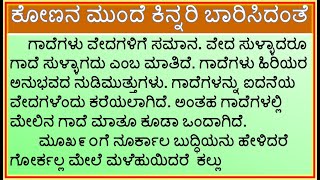 ಕೋಣನ ಮುಂದೆ ಕಿನ್ನರಿ ಬಾರಿಸಿದಂತೆ

ಗಾದೆಗಳು ವೇದಗಳಿಗೆ ಸಮಾನ. ವೇದ ಸುಳ್ಳಾದರೂ ಗಾದೆ ಸುಳ್ಳಾಗದು ಎಂಬ ಮಾತಿದೆ. ಗಾದೆಗಳು ಹಿರಿಯರ ಅನುಭವದ ನುಡಿಮುತ್ತುಗಳು. ಗಾದೆಗಳನ್ನು ಐದನೆಯ ವೇದಗಳೆಂದು ಕರೆಯಲಾಗಿದೆ. ಅಂತಹ ಗಾದೆಗಳಲ್ಲಿ ಮೇಲಿನ ಗಾದೆ ಮಾತೂ ಕೂಡಾ ಒಂದಾಗಿದೆ.

ಮೂರ್ಖಂಗೆ ನೂರ್ಕಾಲ ಬುದ್ಧಿಯನು ಹೇಳಿದರೆ ಗೋರ್ಕಲ್ಲ ಮೇಲೆ ಮಳೆಹುಯಿದರೆ ಕಲ್ಲು